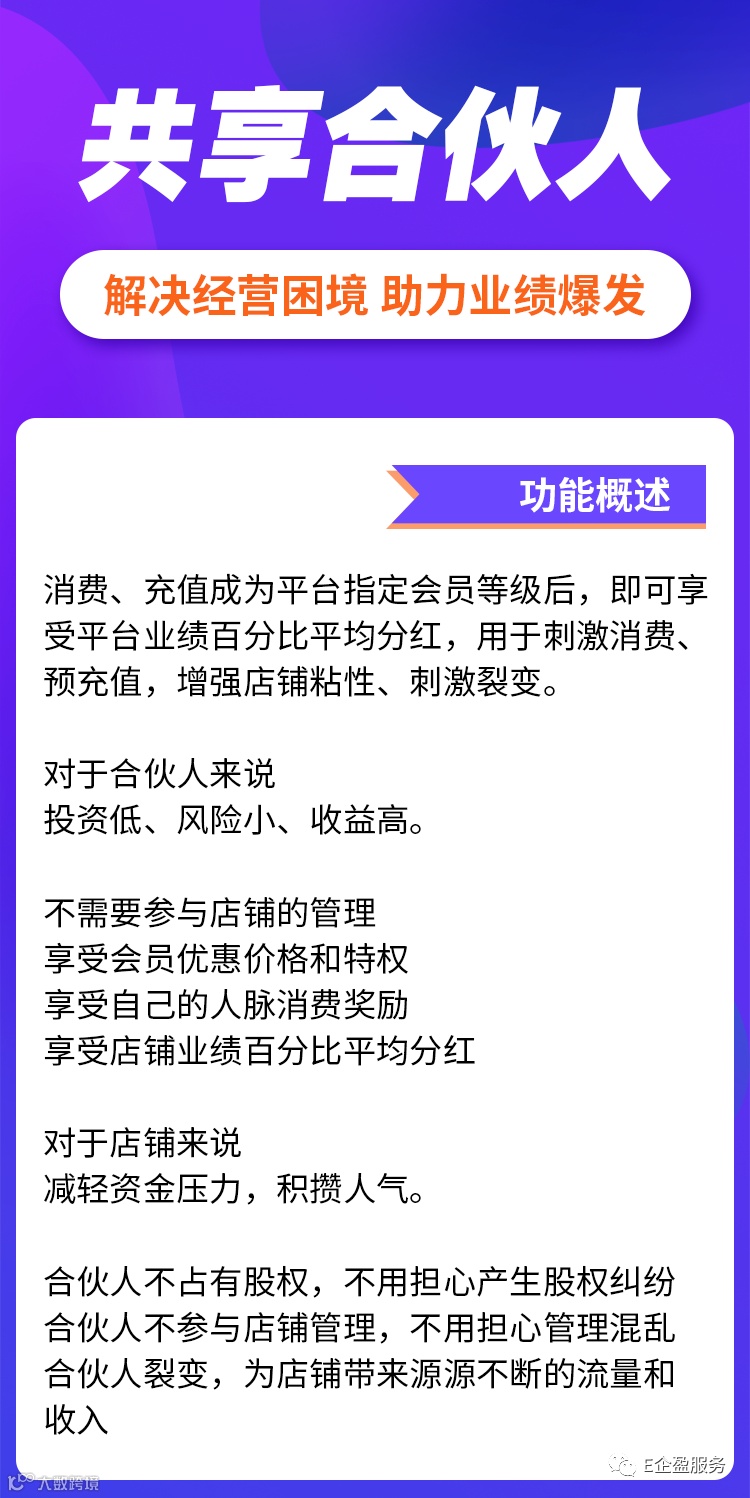 共享合伙人

解决经营困境 助力业绩爆发

功能概述

消费、充值成为平台指定会员等级后，即可享受平台业绩百分比平均分红，用于刺激消费、预充值，增强店铺粘性、刺激裂变。

对于合伙人来说
投资低、风险小、收益高。

不需要参与店铺的管理
享受会员优惠价格和特权
享受自己的人脉消费奖励
享受店铺业绩百分比平均分红

对于店铺来说
减轻资金压力，积攒人气。

合伙人不占有股权，不用担心产生股权纠纷
合伙人不参与店铺管理，不用担心管理混乱
合伙人裂变，为店铺带来源源不断的流量和收入

大数跨境

E企盈服务